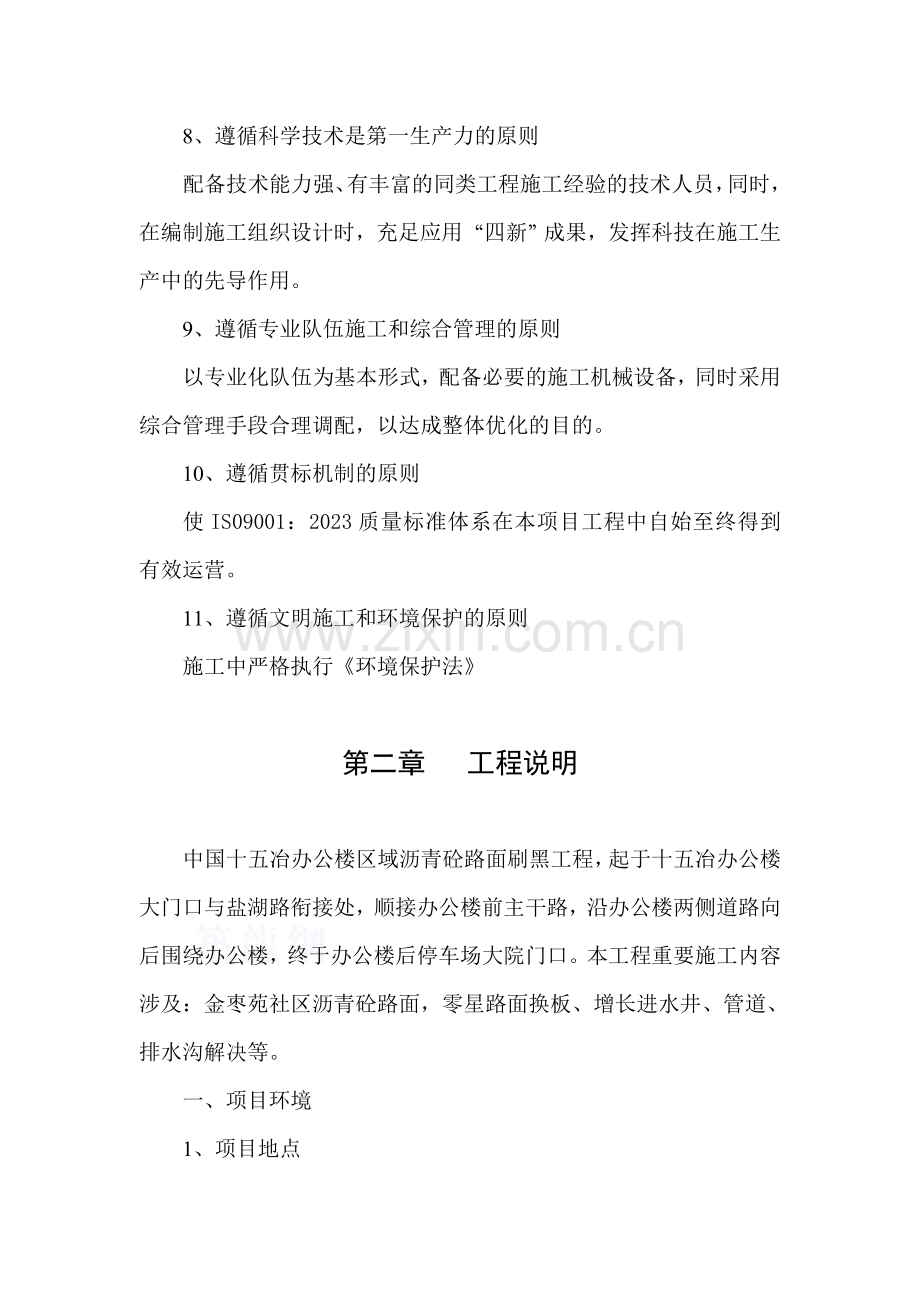 8、遵循科学技术是第一生产力的原则

配备技术能力强、有丰富的同类工程施工经验的技术人员，同时，在编制施工组织设计时，充足应用“四新”成果，发挥科技在施工生产中的先导作用。

9、遵循专业队伍施工和综合管理的原则

以专业化队伍为基本形式，配备必要的施工机械设备，同时采用综合管理手段合理调配，以达成整体优化的目的。

10、遵循贯标机制的原则

使IS09001：2023质量标准体系在本项目工程中自始至终得到有效运营。

11、遵循文明施工和环境保护的原则

施工中严格执行《环境保护法》

第二章 工程说明

中国十五冶办公楼区域沥青砼路面刷黑工程，起于十五冶办公楼大门口与盐湖路衔接处，顺接办公楼前主干路，沿办公楼两侧道路向后围绕办公楼，终于办公楼后停车场大院门口。本工程重要施工内容涉及：金枣苑社区沥青砼路面，零星路面换板、增长进水井、管道、排水沟解决等。

一、项目环境

1、项目地点

www.zixin.com.cn